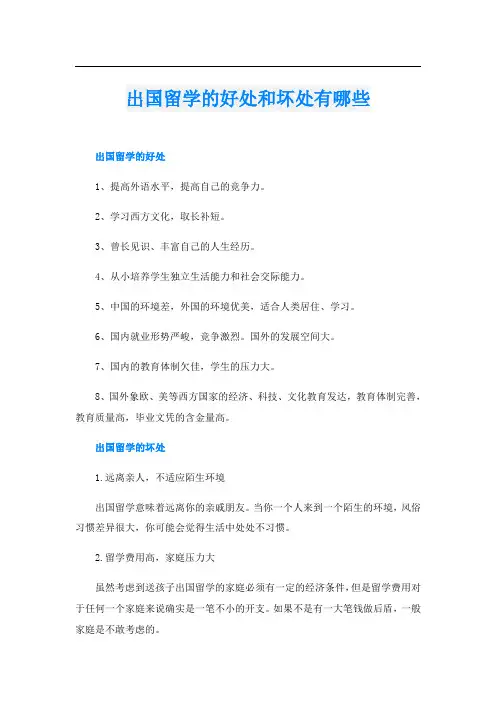 出国留学的好处和坏处有哪些

出国留学的好处

1、提高外语水平，提高自己的竞争力。

2、学习西方文化，取长补短。

3、曾长见识、丰富自己的人生经历。

4、从小培养学生独立生活能力和社会交际能力。

5、中国的环境差，外国的环境优美，适合人类居住、学习。

6、国内就业形势严峻，竞争激烈。国外的发展空间大。

7、国内的教育体制欠佳，学生的压力大。

8、国外象欧、美等西方国家的经济、科技、文化教育发达，教育体制完善，教育质量高，毕业文凭的含金量高。

出国留学的坏处

1.远离亲人，不适应陌生环境

出国留学意味着远离你的亲戚朋友。当你一个人来到一个陌生的环境，风俗习惯差异很大，你可能会觉得生活中处处不习惯。

2.留学费用高，家庭压力大

虽然考虑到送孩子出国留学的家庭必须有一定的经济条件，但是留学费用对于任何一个家庭来说确实是一笔不小的开支。如果不是有一大笔钱做后盾，一般家庭是不敢考虑的。